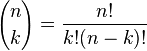 $\binom{n}{k} = \frac{n!}{k!(n-k)!}$